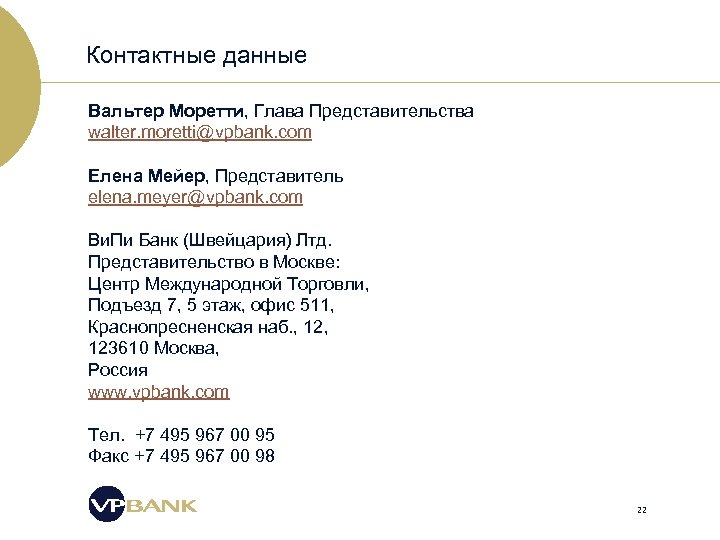 Контактные данные

Вальтер Моретти, Глава Представительства
walter.moretti@vpbank.com

Елена Мейер, Представитель
elena.meyer@vpbank.com

ВиПи Банк (Швейцария) Лтд.
Представительство в Москве:
Центр Международной Торговли,
Подъезд 7, 5 этаж, офис 511,
Краснопресненская наб., 12,
123610 Москва,
Россия
www.vpbank.com

Тел. +7 495 967 00 95
Факс +7 495 967 00 98

VP BANK

22